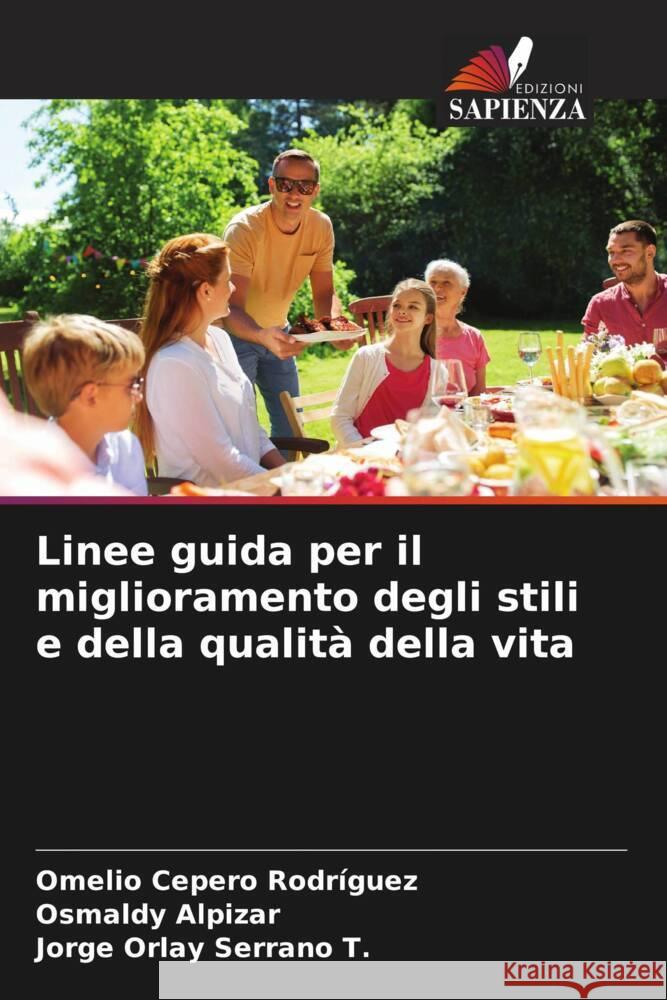 EDIZIONI
SAPIENZA

Linee guida per il miglioramento degli stili e della qualità della vita

Omelio Cepero Rodríguez
Osmaldy Alpizar
Jorge Orlay Serrano T.